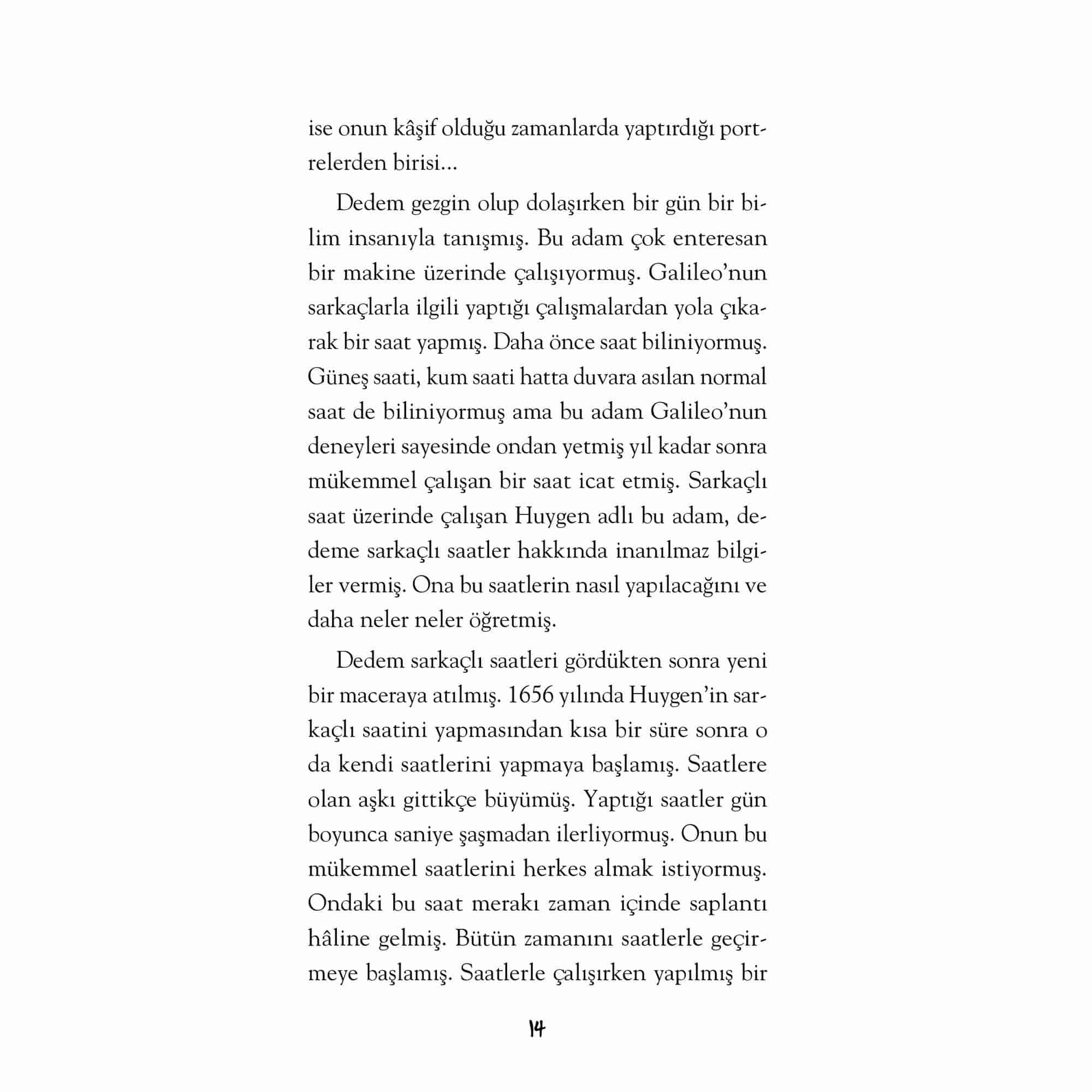 ise onun kâşif olduğu zamanlarda yaptırdığı portrelerden birisi...

Dedem gezgin olup dolaşırken bir gün bir bilim insanıyla tanışmış. Bu adam çok enteresan bir makine üzerinde çalışıyormuş. Galileo'nun sarkaçlarla ilgili yaptığı çalışmalardan yola çıkarak bir saat yapmış. Daha önce saat biliniyormuş. Güneş saati, kum saati hatta duvara asılan normal saat de biliniyormuş ama bu adam Galileo'nun deneyleri sayesinde ondan yetmiş yıl kadar sonra mükemmel çalışan bir saat icat etmiş. Sarkaçlı saat üzerinde çalışan Huygen adlı bu adam, dedeme sarkaçlı saatler hakkında inanılmaz bilgiler vermiş. Ona bu saatlerin nasıl yapılacağını ve daha neler neler öğretmiş.

Dedem sarkaçlı saatleri gördükten sonra yeni bir maceraya atılmış. 1656 yılında Huygen'in sarkaçlı saatini yapmasından kısa bir süre sonra o da kendi saatlerini yapmaya başlamış. Saatlere olan aşkı gittikçe büyümüş. Yaptığı saatler gün boyunca saniye şaşmadan ilerliyormuş. Onun bu mükemmel saatlerini herkes almak istiyormuş. Ondaki bu saat merakı zaman içinde saplantı hâline gelmiş. Bütün zamanını saatlerle geçirmeye başlamış. Saatlerle çalışırken yapılmış bir

14